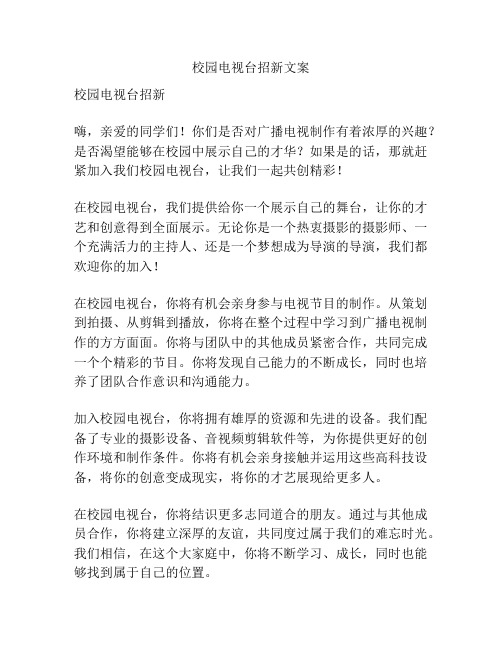 校园电视台招新文案

校园电视台招新

嗨，亲爱的同学们！你们是否对广播电视制作有着浓厚的兴趣？是否渴望能够在校园中展示自己的才华？如果是的话，那就赶紧加入我们校园电视台，让我们一起共创精彩！

在校园电视台，我们提供给你一个展示自己的舞台，让你的才艺和创意得到全面展示。无论你是一个热衷摄影的摄影师、一个充满活力的主持人、还是一个梦想成为导演的导演，我们都欢迎你的加入！

在校园电视台，你将有机会亲身参与电视节目的制作。从策划到拍摄、从剪辑到播放，你将在整个过程中学习到广播电视制作的方方面面。你将与团队中的其他成员紧密合作，共同完成一个个精彩的节目。你将发现自己能力的不断成长，同时也培养了团队合作意识和沟通能力。

加入校园电视台，你将拥有雄厚的资源和先进的设备。我们配备了专业的摄影设备、音视频剪辑软件等，为你提供更好的创作环境和制作条件。你将有机会亲身接触并运用这些高科技设备，将你的创意变成现实，将你的才艺展现给更多人。

在校园电视台，你将结识更多志同道合的朋友。通过与其他成员合作，你将建立深厚的友谊，共同度过属于我们的难忘时光。我们相信，在这个大家庭中，你将不断学习、成长，同时也能够找到属于自己的位置。